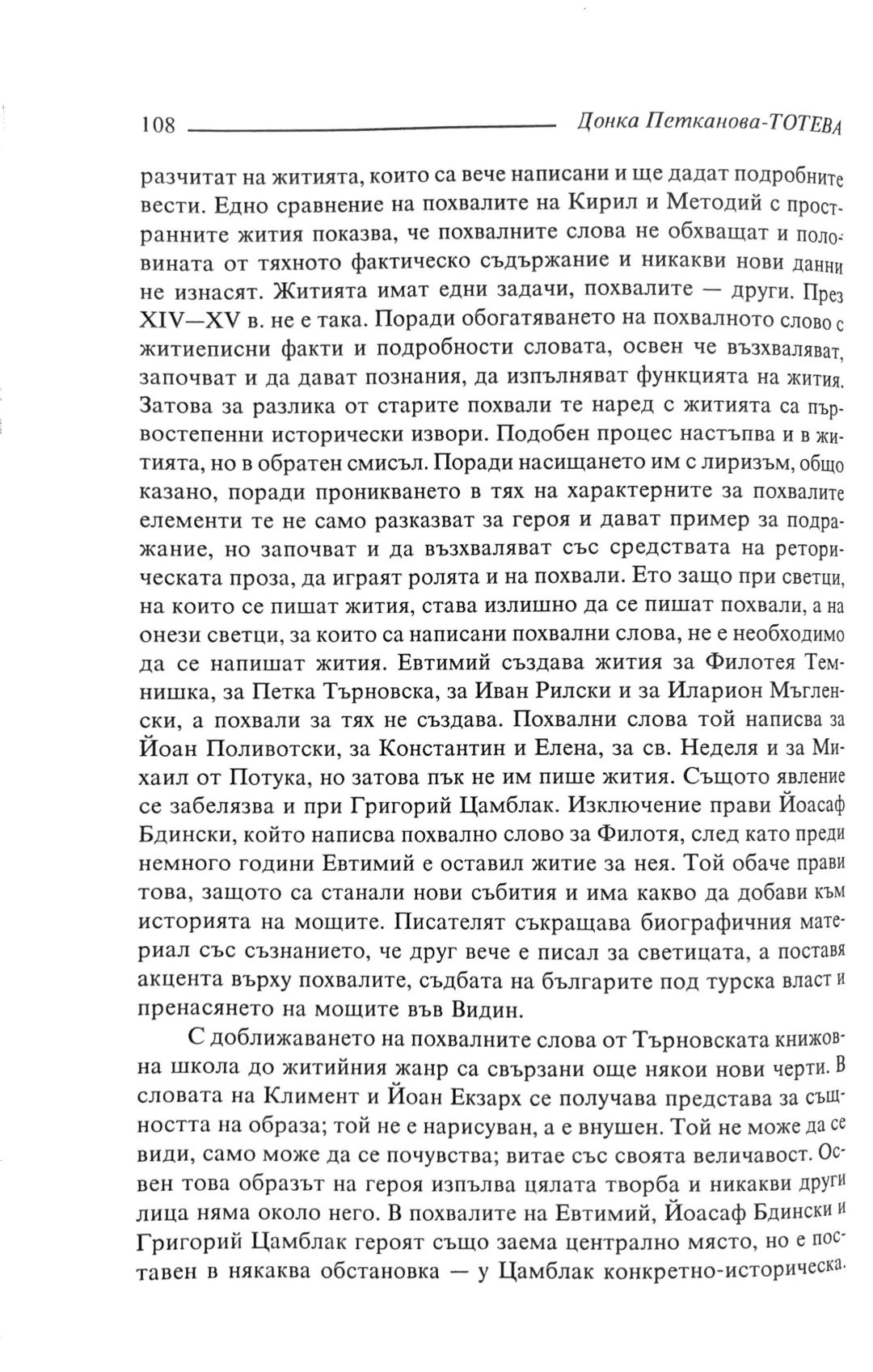 108 Донка Петканова-ТОТЕВА

разчитат на житията, които са вече написани и ще дадат подробните вести. Едно сравнение на похвалите на Кирил и Методий с пространните жития показва, че похвалните слова не обхващат и половината от тяхното фактическо съдържание и никакви нови данни не изнасят. Житията имат едни задачи, похвалите — други. През XIV—XV в. не е така. Поради обогатяването на похвалното слово с житиеписни факти и подробности словата, освен че възхваляват, започват и да дават познания, да изпълняват функцията на жития. Затова за разлика от старите похвали те наред с житията са първостепенни исторически извори. Подобен процес настъпва и в житията, но в обратен смисъл. Поради насищането им с лиризъм, общо казано, поради проникването в тях на характерните за похвалите елементи те не само разказват за героя и дават пример за подражание, но започват и да възхваляват със средствата на реторическата проза, да играят ролята и на похвали. Ето защо при светци, на които се пишат жития, става излишно да се пишат похвали, а на онези светци, за които са написани похвални слова, не е необходимо да се напишат жития. Евтимий създава жития за Филотея Темнишка, за Петка Търновска, за Иван Рилски и за Иларион Мъгленски, а похвали за тях не създава. Похвални слова той написва за Йоан Поливотски, за Константин и Елена, за св. Неделя и за Михаил от Потука, но затова пък не им пише жития. Същото явление се забелязва и при Григорий Цамблак. Изключение прави Йоасаф Бдински, който написва похвално слово за Филотя, след като преди немного години Евтимий е оставил житие за нея. Той обаче прави това, защото са станали нови събития и има какво да добави към историята на мощите. Писателят съкращава биографичния материал със съзнанието, че друг вече е писал за светицата, а поставя акцента върху похвалите, съдбата на българите под турска власт и пренасянето на мощите във Видин.

С доближаването на похвалните слова от Търновската книжовна школа до житийния жанр са свързани още някои нови черти. В словата на Климент и Йоан Екзарх се получава представа за същността на образа; той не е нарисуван, а е внушен. Той не може да се види, само може да се почувства; витае със своята величавост. Освен това образът на героя изпълва цялата творба и никакви други лица няма около него. В похвалите на Евтимий, Йоасаф Бдински и Григорий Цамблак героят също заема централно място, но е поставен в някаква обстановка — у Цамблак конкретно-историческа.